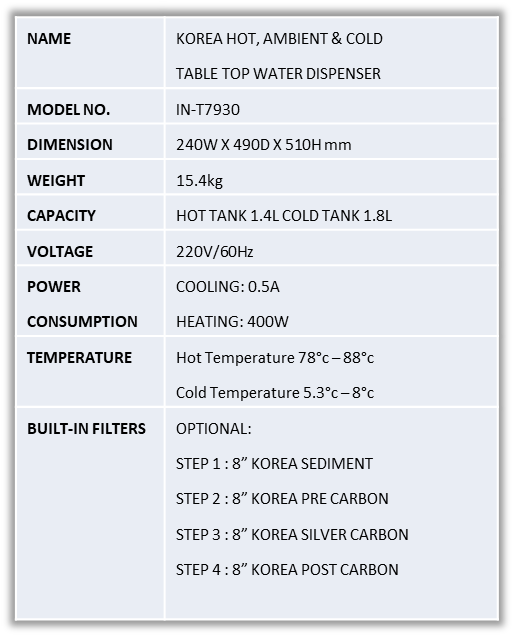 | NAME | KOREA HOT, AMBIENT & COLD TABLE TOP WATER DISPENSER |
|---|---|
| MODEL NO. | IN-T7930 |
| DIMENSION | 240W X 490D X 510H mm |
| WEIGHT | 15.4kg |
| CAPACITY | HOT TANK 1.4L COLD TANK 1.8L |
| VOLTAGE | 220V/60Hz |
| POWER CONSUMPTION | COOLING: 0.5A HEATING: 400W |
| TEMPERATURE | Hot Temperature 78°c – 88°c Cold Temperature 5.3°c – 8°c |
| BUILT-IN FILTERS | OPTIONAL: STEP 1 : 8” KOREA SEDIMENT STEP 2 : 8” KOREA PRE CARBON STEP 3 : 8” KOREA SILVER CARBON STEP 4 : 8” KOREA POST CARBON |